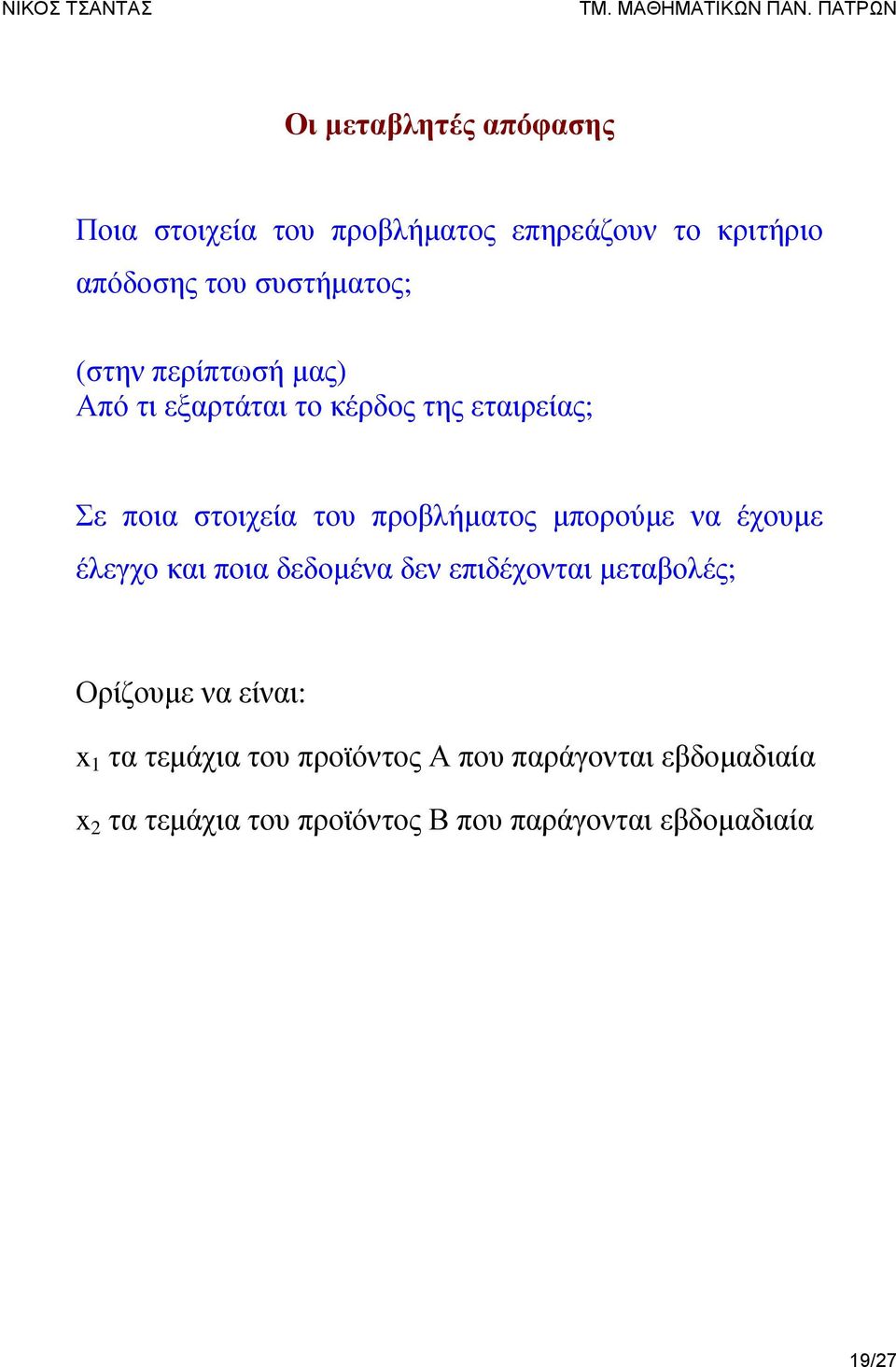 ΝΙΚΟΣ ΤΣΑΝΤΑΣ

ΤΜ. ΜΑΘΗΜΑΤΙΚΩΝ ΠΑΝ. ΠΑΤΡΩΝ

Οι μεταβλητές απόφασης

Ποια στοιχεία του προβλήματος επηρεάζουν το κριτήριο απόδοσης του συστήματος;

(στην περίπτωσή μας)
Από τι εξαρτάται το κέρδος της εταιρείας;

Σε ποια στοιχεία του προβλήματος μπορούμε να έχουμε έλεγχο και ποια δεδομένα δεν επιδέχονται μεταβολές;

Ορίζουμε να είναι:

$x_1$ τα τεμάχια του προϊόντος Α που παράγονται εβδομαδιαία

$x_2$ τα τεμάχια του προϊόντος Β που παράγονται εβδομαδιαία

19/27